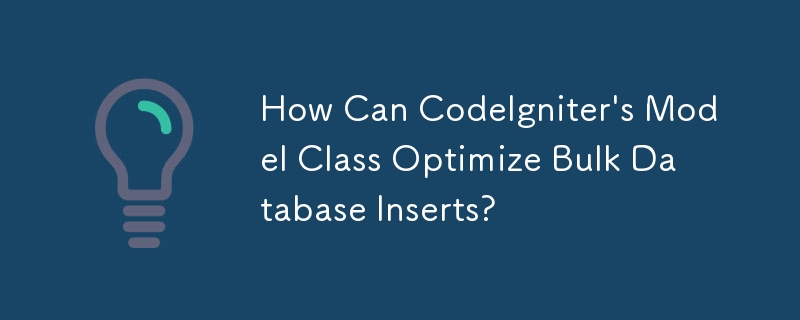 How Can CodeIgniter's Model Class Optimize Bulk Database Inserts?